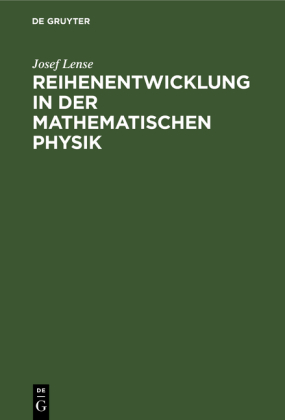 DE GRUYTER

Josef Lense

REIHENENTWICKLUNG IN DER MATHEMATISCHEN PHYSIK

DE
G